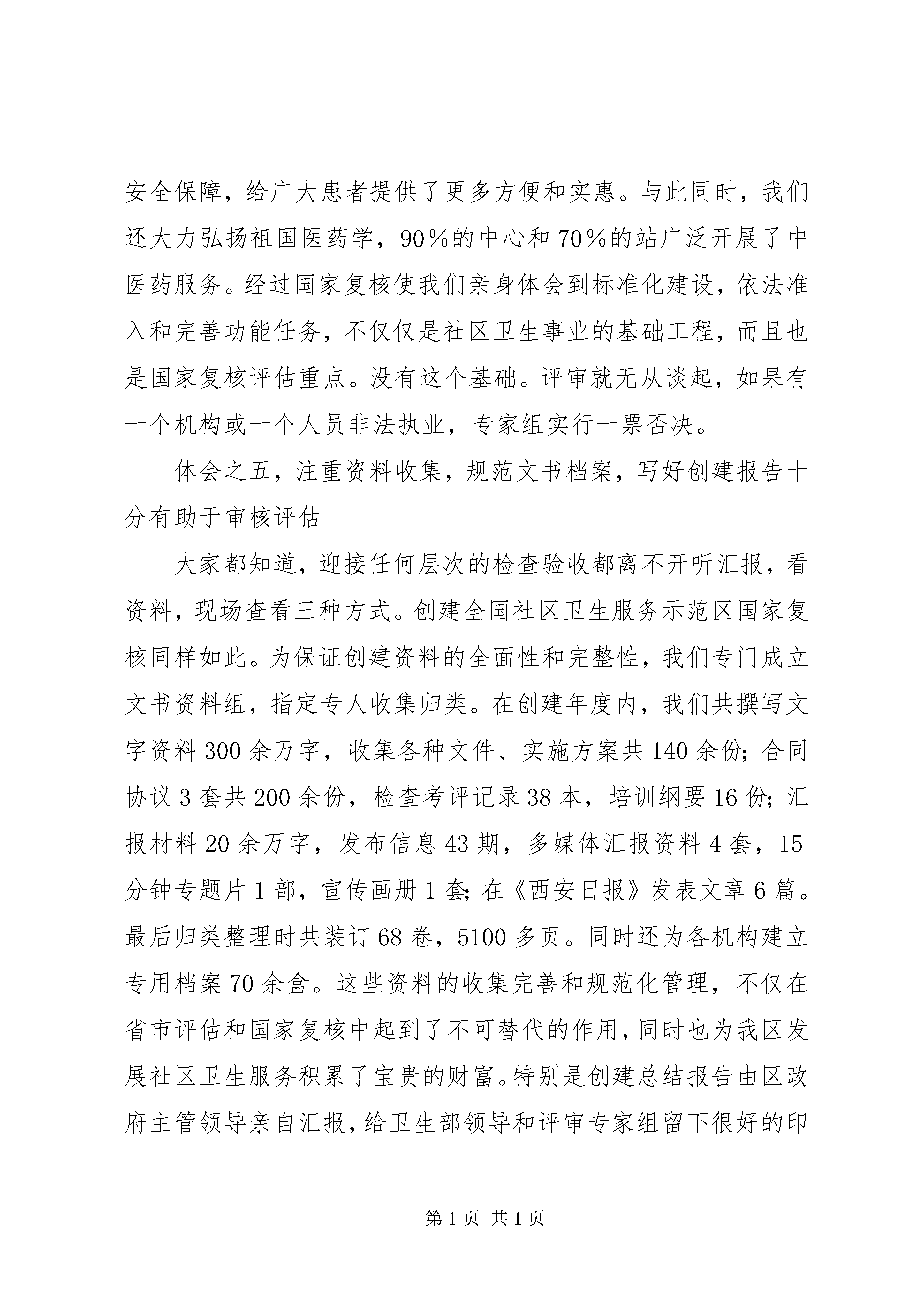 安全保障，给广大患者提供了更多方便和实惠。与此同时，我们还大力弘扬祖国医药学，90%的中心和70%的站广泛开展了中医药服务。经过国家复核使我们亲身体会到标准化建设，依法准入和完善功能任务，不仅仅是社区卫生事业的基础工程，而且也是国家复核评估重点。没有这个基础。评审就无从谈起，如果有一个机构或一个人员非法执业，专家组实行一票否决。

体会之五，注重资料收集，规范文书档案，写好创建报告十分有助于审核评估

大家都知道，迎接任何层次的检查验收都离不开听汇报，看资料，现场查看三种方式。创建全国社区卫生服务示范区国家复核同样如此。为保证创建资料的全面性和完整性，我们专门成立文书资料组，指定专人收集归类。在创建年度内，我们共撰写文字资料300余万字，收集各种文件、实施方案共140余份；合同协议3套共200余份，检查考评记录38本，培训纲要16份；汇报材料20余万字，发布信息43期，多媒体汇报资料4套，15分钟专题片1部，宣传画册1套；在《西安日报》发表文章6篇。最后归类整理时共装订68卷，5100多页。同时还为各机构建立专用档案70余盒。这些资料的收集完善和规范化管理，不仅在省市评估和国家复核中起到了不可替代的作用，同时也为我区发展社区卫生服务积累了宝贵的财富。特别是创建总结报告由区政府主管领导亲自汇报，给卫生部领导和评审专家组留下很好的印

第1页 共1页